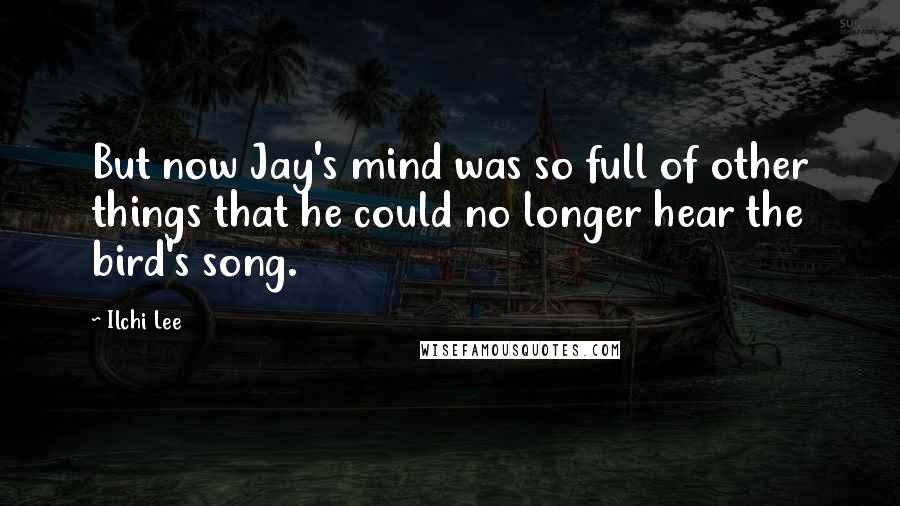 But now Jay's mind was so full of other things that he could no longer hear the bird's song.

~ Ilchi Lee

WISEFAMOUSQUOTES.COM